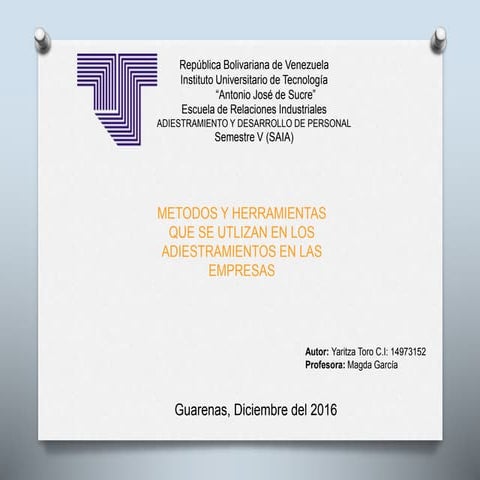 República Bolivariana de Venezuela
Instituto Universitario de Tecnología
"Antonio José de Sucre"
Escuela de Relaciones Industriales
ADIESTRAMIENTO Y DESARROLLO DE PERSONAL
Semestre V (SAIA)

METODOS Y HERRAMIENTAS QUE SE UTLIZAN EN LOS ADIESTRAMIENTOS EN LAS EMPRESAS

Autor: Yaritza Toro C.I: 14973152
Profesora: Magda García

Guarenas, Diciembre del 2016